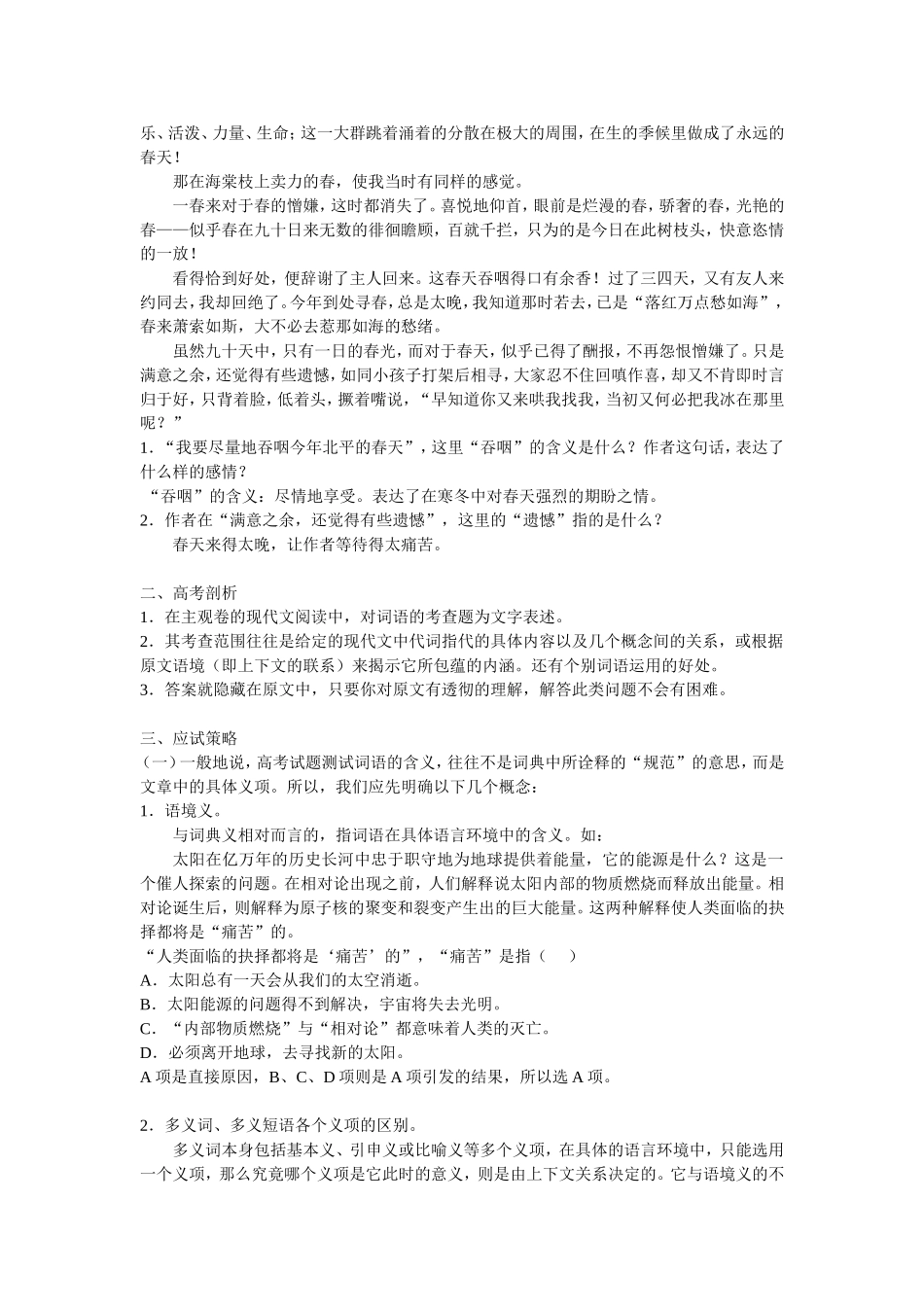 乐、活泼、力量、生命；这一大群跳着涌着的分散在极大的周围，在生的季候里做成了永远的春天！

那在海棠枝上卖力的春，使我当时有同样的感觉。

一春来对于春的憎嫌，这时都消失了。喜悦地仰首，眼前是烂漫的春，骄奢的春，光艳的春——似乎春在九十日来无数的徘徊瞻顾，百就千拦，只为的是今日在此树枝头，快意恣情的一放！

看得恰到好处，便辞谢了主人回来。这春天吞咽得口有余香！过了三四天，又有友人来约同去，我却回绝了。今年到处寻春，总是太晚，我知道那时若去，已是“落红万点愁如海”，春来萧索如斯，大不必去惹那如海的愁绪。

虽然九十天中，只有一日的春光，而对于春天，似乎已得了酬报，不再怨恨憎嫌了。只是满意之余，还觉得有些遗憾，如同小孩子打架后相寻，大家忍不住回嗔作喜，却又不肯即时言归于好，只背着脸，低着头，撅着嘴说，“早知道你又来哄我找我，当初又何必把我冰在那里呢？”

1．“我要尽量地吞咽今年北平的春天”，这里“吞咽”的含义是什么？作者这句话，表达了什么样的感情？

“吞咽”的含义：尽情地享受。表达了在寒冬中对春天强烈的期盼之情。

2．作者在“满意之余，还觉得有些遗憾”，这里的“遗憾”指的是什么？

春天来得太晚，让作者等待得太痛苦。

二、高考剖析

1．在主观卷的现代文阅读中，对词语的考查题为文字表述。

2．其考查范围往往是给定的现代文中代词指代的具体内容以及几个概念间的关系，或根据原文语境（即上下文的联系）来揭示它所包蕴的内涵。还有个别词语运用的好处。

3．答案就隐藏在原文中，只要你对原文有透彻的理解，解答此类问题不会有困难。

三、应试策略

（一）一般地说，高考试题测试词语的含义，往往不是词典中所诠释的“规范”的意思，而是文章中的具体义项。所以，我们应先明确以下几个概念：

1．语境义。

与词典义相对而言的，指词语在具体语言环境中的含义。如：

太阳在亿万年的历史长河中忠于职守地为地球提供着能量，它的能源是什么？这是一个催人探索的问题。在相对论出现之前，人们解释说太阳内部的物质燃烧而释放出能量。相对论诞生后，则解释为原子核的聚变和裂变产生出的巨大能量。这两种解释使人类面临的抉择都将是“痛苦”的。

“人类面临的抉择都将是‘痛苦’的”，“痛苦”是指（　　）

A．太阳总有一天会从我们的太空消逝。

B．太阳能源的问题得不到解决，宇宙将失去光明。

C．“内部物质燃烧”与“相对论”都意味着人类的灭亡。

D．必须离开地球，去寻找新的太阳。

A 项是直接原因，B、C、D 项则是 A 项引发的结果，所以选 A 项。

2．多义词、多义短语各个义项的区别。

多义词本身包括基本义、引申义或比喻义等多个义项，在具体的语言环境中，只能选用一个义项，那么究竟哪个义项是它此时的意义，则是由上下文关系决定的。它与语境义的不